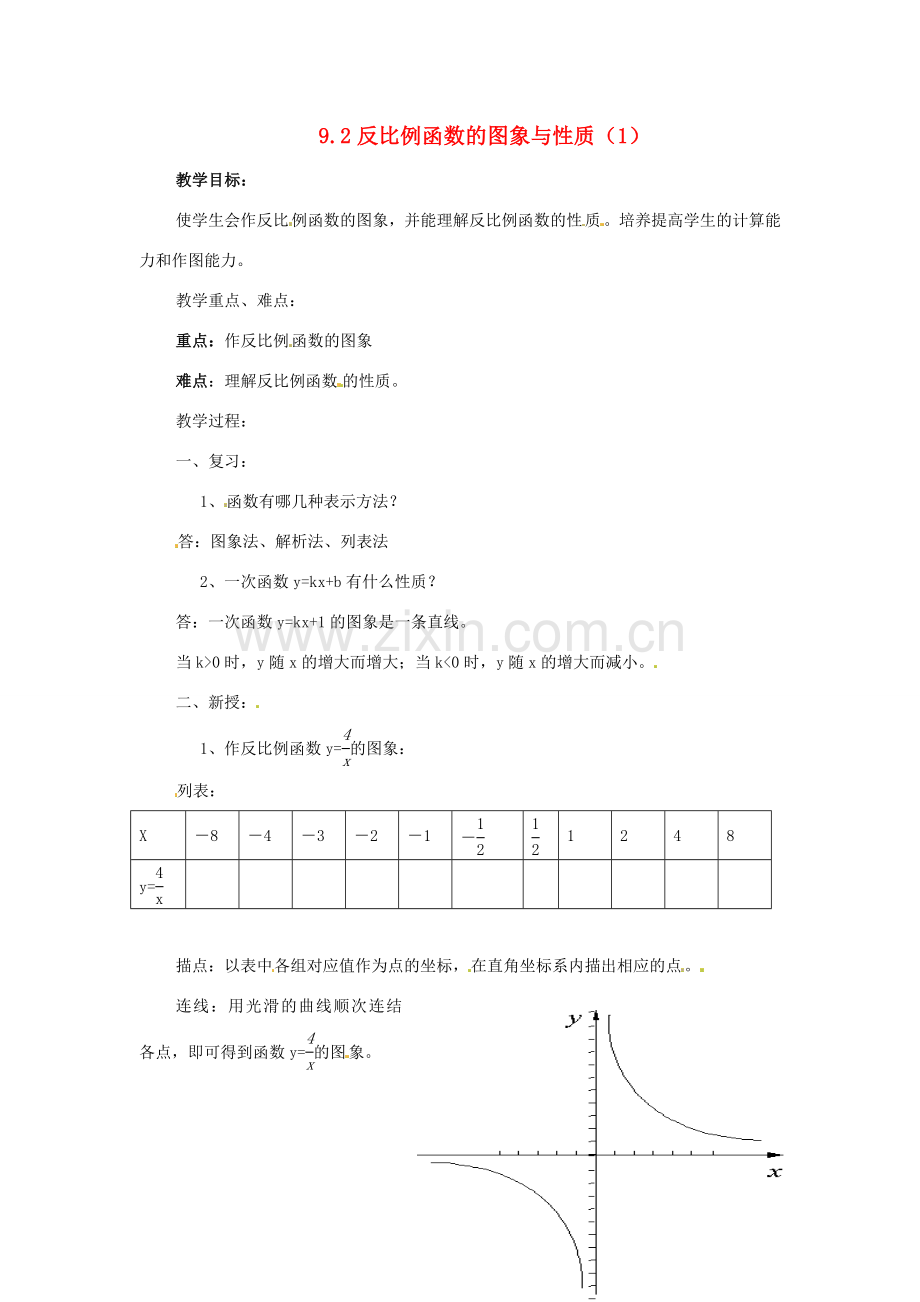 9.2反比例函数的图象与性质（1）

教学目标：

使学生会作反比例函数的图象，并能理解反比例函数的性质。培养提高学生的计算能力和作图能力。

教学重点、难点：

重点：作反比例函数的图象

难点：理解反比例函数的性质。

教学过程：

一、复习：

1、函数有哪几种表示方法？

答：图象法、解析法、列表法

2、一次函数y=kx+b有什么性质？

答：一次函数y=kx+1的图象是一条直线。

当k>0时，y随x的增大而增大；当k<0时，y随x的增大而减小。

二、新授：

1、作反比例函数$y=\frac{4}{x}$的图象：

列表：

| X | －8 | －4 | －3 | －2 | －1 | $-\frac{1}{2}$ | $\frac{1}{2}$ | 1 | 2 | 4 | 8 |
|---|---|---|---|---|---|---|---|---|---|---|---|
| $y=\frac{4}{x}$ |  |  |  |  |  |  |  |  |  |  |  |

描点：以表中各组对应值作为点的坐标，在直角坐标系内描出相应的点。

连线：用光滑的曲线顺次连结各点，即可得到函数$y=\frac{4}{x}$的图象。

y

x

www.zixin.com.cn